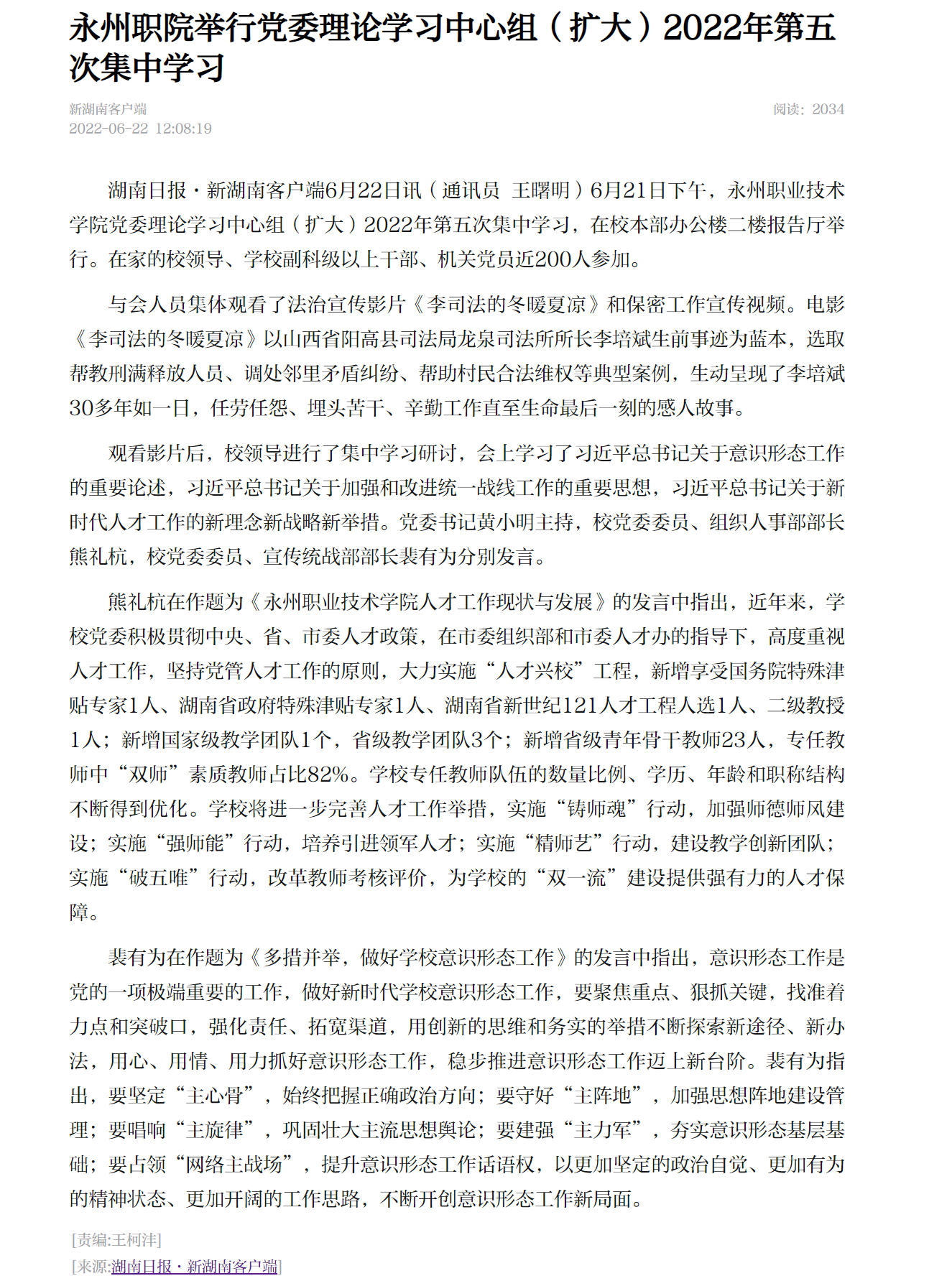 永州职院举行党委理论学习中心组（扩大）2022年第五次集中学习

新湖南客户端
2022-06-22 12:08:19

阅读：2034

湖南日报·新湖南客户端6月22日讯（通讯员 王曙明）6月21日下午，永州职业技术学院党委理论学习中心组（扩大）2022年第五次集中学习，在校本部办公楼二楼报告厅举行。在家的校领导、学校副科级以上干部、机关党员近200人参加。

与会人员集体观看了法治宣传影片《李司法的冬暖夏凉》和保密工作宣传视频。电影《李司法的冬暖夏凉》以山西省阳高县司法局龙泉司法所所长李培斌生前事迹为蓝本，选取帮教刑满释放人员、调处邻里矛盾纠纷、帮助村民合法维权等典型案例，生动呈现了李培斌30多年如一日，任劳任怨、埋头苦干、辛勤工作直至生命最后一刻的感人故事。

观看影片后，校领导进行了集中学习研讨，会上学习了习近平总书记关于意识形态工作的重要论述，习近平总书记关于加强和改进统一战线工作的重要思想，习近平总书记关于新时代人才工作的新理念新战略新举措。党委书记黄小明主持，校党委委员、组织人事部部长熊礼杭，校党委委员、宣传统战部部长裴有为分别发言。

熊礼杭在作题为《永州职业技术学院人才工作现状与发展》的发言中指出，近年来，学校党委积极贯彻中央、省、市委人才政策，在市委组织部和市委人才办的指导下，高度重视人才工作，坚持党管人才工作的原则，大力实施“人才兴校”工程，新增享受国务院特殊津贴专家1人、湖南省政府特殊津贴专家1人、湖南省新世纪121人才工程人选1人、二级教授1人；新增国家级教学团队1个，省级教学团队3个；新增省级青年骨干教师23人，专任教师中“双师”素质教师占比82%。学校专任教师队伍的数量比例、学历、年龄和职称结构不断得到优化。学校将进一步完善人才工作举措，实施“铸师魂”行动，加强师德师风建设；实施“强师能”行动，培养引进领军人才；实施“精师艺”行动，建设教学创新团队；实施“破五唯”行动，改革教师考核评价，为学校的“双一流”建设提供强有力的人才保障。

裴有为在作题为《多措并举，做好学校意识形态工作》的发言中指出，意识形态工作是党的一项极端重要的工作，做好新时代学校意识形态工作，要聚焦重点、狠抓关键，找准着力点和突破口，强化责任、拓宽渠道，用创新的思维和务实的举措不断探索新途径、新办法，用心、用情、用力抓好意识形态工作，稳步推进意识形态工作迈上新台阶。裴有为指出，要坚定“主心骨”，始终把握正确政治方向；要守好“主阵地”，加强思想阵地建设管理；要唱响“主旋律”，巩固壮大主流思想舆论；要建强“主力军”，夯实意识形态基层基础；要占领“网络主战场”，提升意识形态工作话语权，以更加坚定的政治自觉、更加有为的精神状态、更加开阔的工作思路，不断开创意识形态工作新局面。

[责编:王柯沣]
[来源:湖南日报·新湖南客户端]